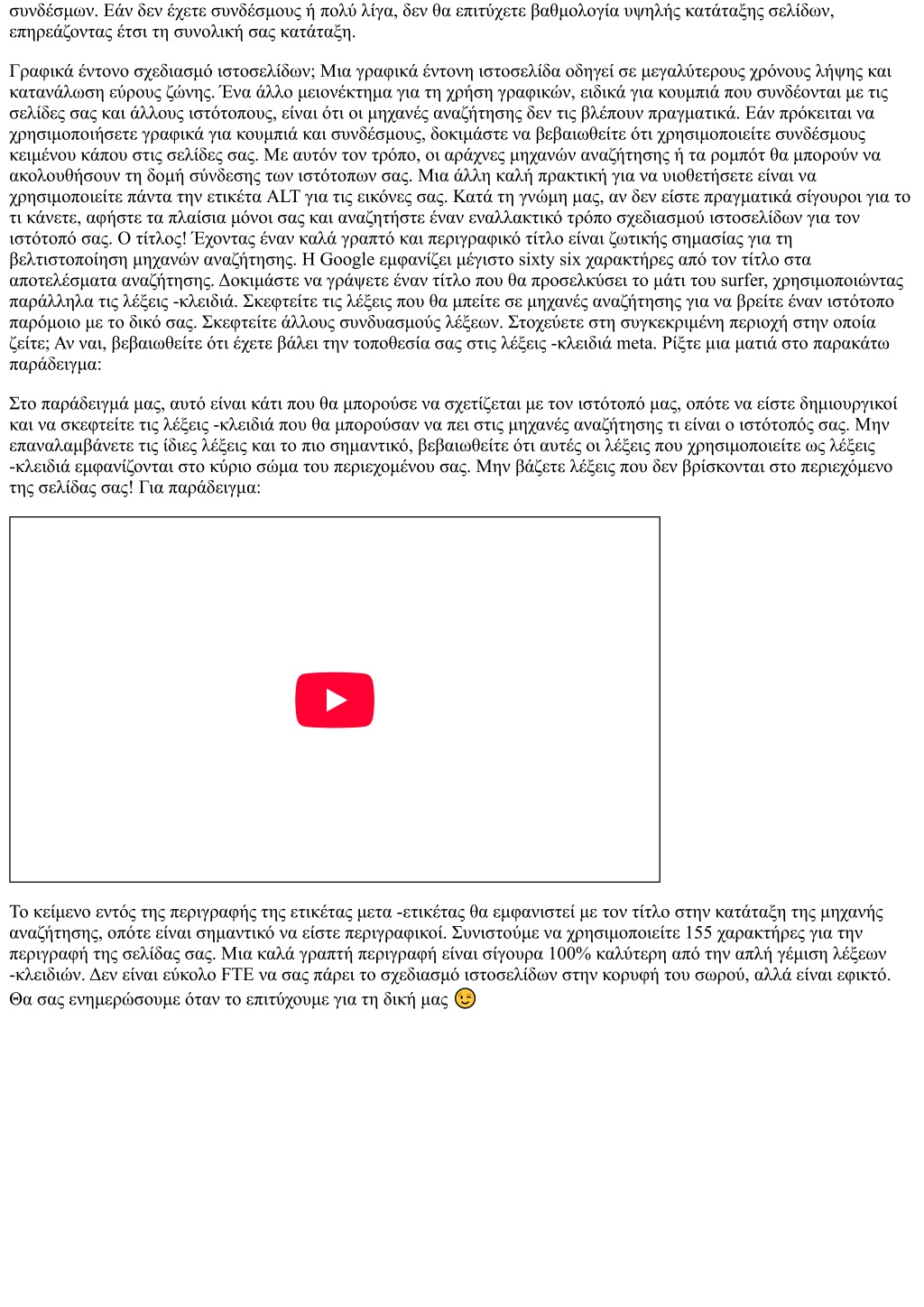 συνδέσμων. Εάν δεν έχετε συνδέσμους ή πολύ λίγα, δεν θα επιτύχετε βαθμολογία υψηλής κατάταξης σελίδων, επηρεάζοντας έτσι τη συνολική σας κατάταξη.

Γραφικά έντονο σχεδιασμό ιστοσελίδων; Μια γραφικά έντονη ιστοσελίδα οδηγεί σε μεγαλύτερους χρόνους λήψης και κατανάλωση εύρους ζώνης. Ένα άλλο μειονέκτημα για τη χρήση γραφικών, ειδικά για κουμπιά που συνδέονται με τις σελίδες σας και άλλους ιστότοπους, είναι ότι οι μηχανές αναζήτησης δεν τις βλέπουν πραγματικά. Εάν πρόκειται να χρησιμοποιήσετε γραφικά για κουμπιά και συνδέσμους, δοκιμάστε να βεβαιωθείτε ότι χρησιμοποιείτε συνδέσμους κειμένου κάπου στις σελίδες σας. Με αυτόν τον τρόπο, οι αράχνες μηχανών αναζήτησης ή τα ρομπότ θα μπορούν να ακολουθήσουν τη δομή σύνδεσης των ιστότοπων σας. Μια άλλη καλή πρακτική για να υιοθετήσετε είναι να χρησιμοποιείτε πάντα την ετικέτα ALT για τις εικόνες σας. Κατά τη γνώμη μας, αν δεν είστε πραγματικά σίγουροι για το τι κάνετε, αφήστε τα πλαίσια μόνοι σας και αναζητήστε έναν εναλλακτικό τρόπο σχεδιασμού ιστοσελίδων για τον ιστότοπό σας. Ο τίτλος! Έχοντας έναν καλά γραπτό και περιγραφικό τίτλο είναι ζωτικής σημασίας για τη βελτιστοποίηση μηχανών αναζήτησης. Η Google εμφανίζει μέγιστο sixty six χαρακτήρες από τον τίτλο στα αποτελέσματα αναζήτησης. Δοκιμάστε να γράψετε έναν τίτλο που θα προσελκύσει το μάτι του surfer, χρησιμοποιώντας παράλληλα τις λέξεις -κλειδιά. Σκεφτείτε τις λέξεις που θα μπείτε σε μηχανές αναζήτησης για να βρείτε έναν ιστότοπο παρόμοιο με το δικό σας. Σκεφτείτε άλλους συνδυασμούς λέξεων. Στοχεύετε στη συγκεκριμένη περιοχή στην οποία ζείτε; Αν ναι, βεβαιωθείτε ότι έχετε βάλει την τοποθεσία σας στις λέξεις -κλειδιά meta. Ρίξτε μια ματιά στο παρακάτω παράδειγμα:

Στο παράδειγμά μας, αυτό είναι κάτι που θα μπορούσε να σχετίζεται με τον ιστότοπό μας, οπότε να είστε δημιουργικοί και να σκεφτείτε τις λέξεις -κλειδιά που θα μπορούσαν να πει στις μηχανές αναζήτησης τι είναι ο ιστότοπός σας. Μην επαναλαμβάνετε τις ίδιες λέξεις και το πιο σημαντικό, βεβαιωθείτε ότι αυτές οι λέξεις που χρησιμοποιείτε ως λέξεις -κλειδιά εμφανίζονται στο κύριο σώμα του περιεχομένου σας. Μην βάζετε λέξεις που δεν βρίσκονται στο περιεχόμενο της σελίδας σας! Για παράδειγμα:

Το κείμενο εντός της περιγραφής της ετικέτας μετα -ετικέτας θα εμφανιστεί με τον τίτλο στην κατάταξη της μηχανής αναζήτησης, οπότε είναι σημαντικό να είστε περιγραφικοί. Συνιστούμε να χρησιμοποιείτε 155 χαρακτήρες για την περιγραφή της σελίδας σας. Μια καλά γραπτή περιγραφή είναι σίγουρα 100% καλύτερη από την απλή γέμιση λέξεων -κλειδιών. Δεν είναι εύκολο FTE να σας πάρει το σχεδιασμό ιστοσελίδων στην κορυφή του σωρού, αλλά είναι εφικτό. Θα σας ενημερώσουμε όταν το επιτύχουμε για τη δική μας 😉